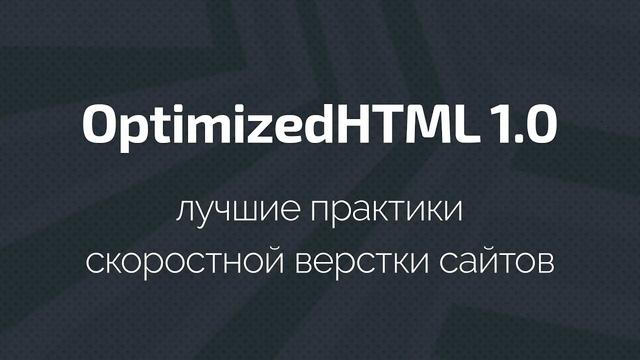 OptimizedHTML 1.0

лучшие практики
скоростной верстки сайтов